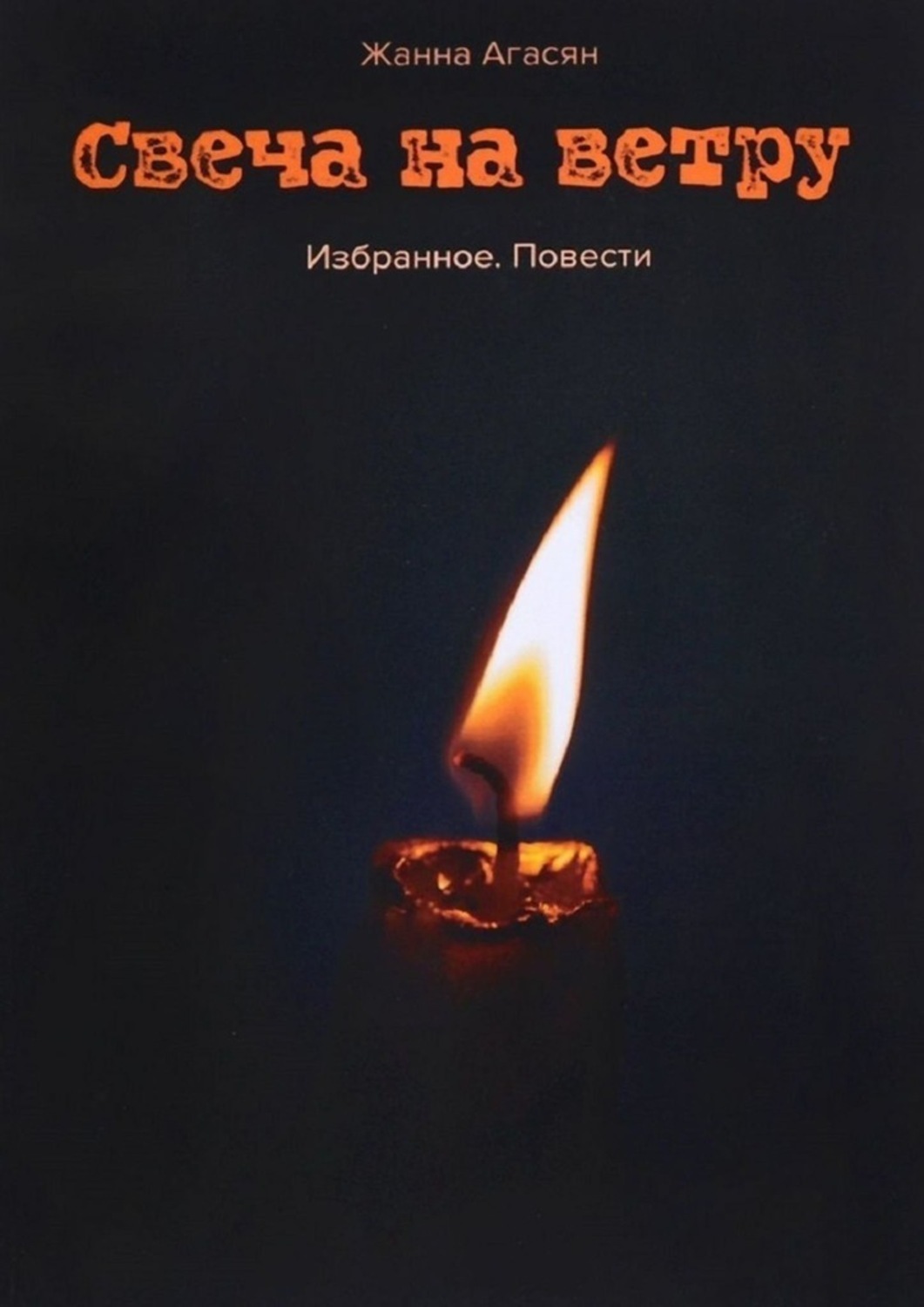 Жанна Агасян

Свеча на ветру

Избранное. Повести